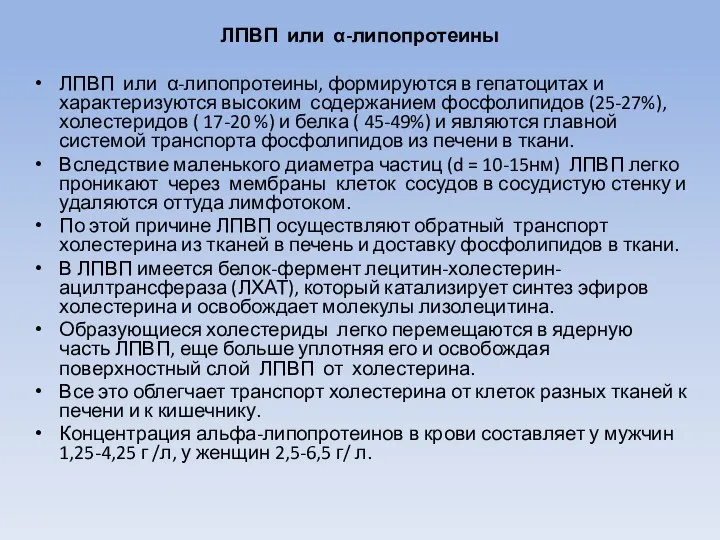 ЛПВП или α-липопротеины

• ЛПВП или α-липопротеины, формируются в гепатоцитах и характеризуются высоким содержанием фосфолипидов (25-27%), холестеридов ( 17-20 %) и белка ( 45-49%) и являются главной системой транспорта фосфолипидов из печени в ткани.
• Вследствие маленького диаметра частиц (d = 10-15нм) ЛПВП легко проникают через мембраны клеток сосудов в сосудистую стенку и удаляются оттуда лимфотоком.
• По этой причине ЛПВП осуществляют обратный транспорт холестерина из тканей в печень и доставку фосфолипидов в ткани.
• В ЛПВП имеется белок-фермент лецитин-холестерин-ацилтрансфераза (ЛХАТ), который катализирует синтез эфиров холестерина и освобождает молекулы лизолецитина.
• Образующиеся холестериды легко перемещаются в ядерную часть ЛПВП, еще больше уплотняя его и освобождая поверхностный слой ЛПВП от холестерина.
• Все это облегчает транспорт холестерина от клеток разных тканей к печени и к кишечнику.
• Концентрация альфа-липопротеинов в крови составляет у мужчин 1,25-4,25 г /л, у женщин 2,5-6,5 г/ л.